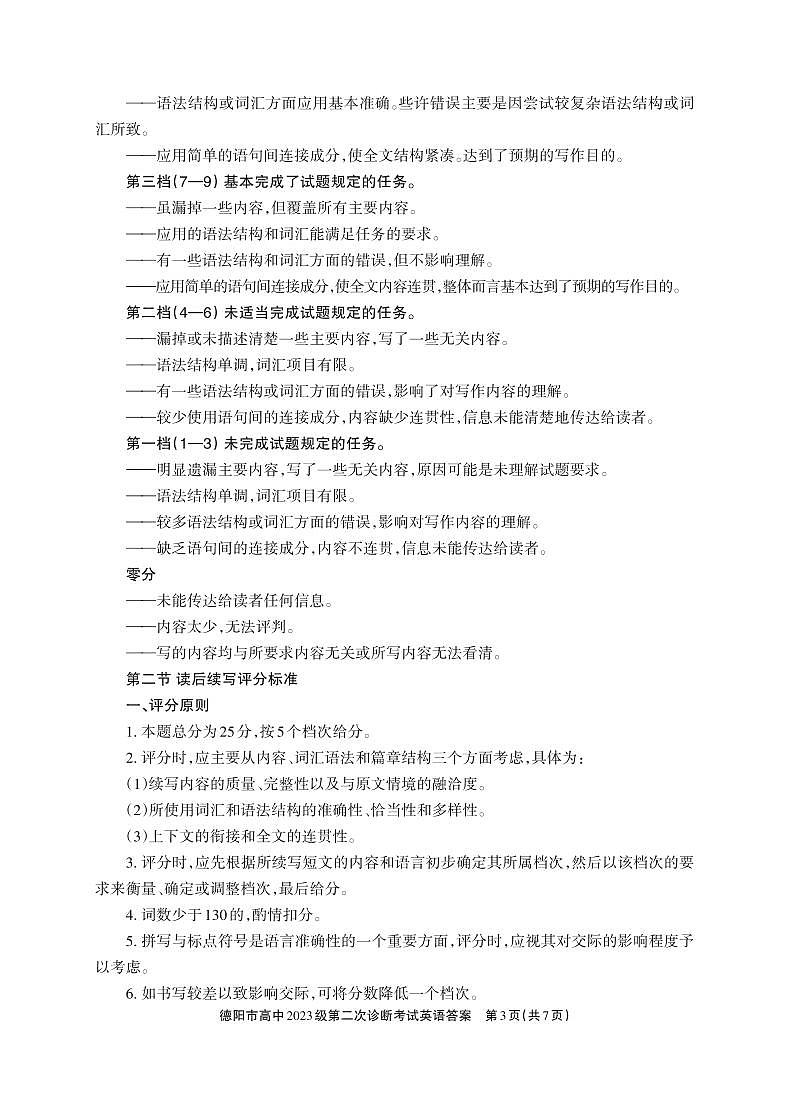 ——语法结构或词汇方面应用基本准确。些许错误主要是因尝试较复杂语法结构或词汇所致。

——应用简单的语句间连接成分，使全文结构紧凑。达到了预期的写作目的。

第三档(7—9) 基本完成了试题规定的任务。

——虽漏掉一些内容，但覆盖所有主要内容。

——应用的语法结构和词汇能满足任务的要求。

——有一些语法结构和词汇方面的错误，但不影响理解。

——应用简单的语句间连接成分，使全文内容连贯，整体而言基本达到了预期的写作目的。

第二档(4—6) 未适当完成试题规定的任务。

——漏掉或未描述清楚一些主要内容，写了一些无关内容。

——语法结构单调，词汇项目有限。

——有一些语法结构或词汇方面的错误，影响了对写作内容的理解。

——较少使用语句间的连接成分，内容缺少连贯性，信息未能清楚地传达给读者。

第一档(1—3) 未完成试题规定的任务。

——明显遗漏主要内容，写了一些无关内容，原因可能是未理解试题要求。

——语法结构单调，词汇项目有限。

——较多语法结构或词汇方面的错误，影响对写作内容的理解。

——缺乏语句间的连接成分，内容不连贯，信息未能传达给读者。

零分

——未能传达给读者任何信息。

——内容太少，无法评判。

——写的内容均与所要求内容无关或所写内容无法看清。

第二节 读后续写评分标准

一、评分原则

1. 本题总分为25分，按5个档次给分。

2. 评分时，应主要从内容、词汇语法和篇章结构三个方面考虑，具体为：

(1)续写内容的质量、完整性以及与原文情境的融洽度。

(2)所使用词汇和语法结构的准确性、恰当性和多样性。

(3)上下文的衔接和全文的连贯性。

3. 评分时，应先根据所续写短文的内容和语言初步确定其所属档次，然后以该档次的要求来衡量、确定或调整档次，最后给分。

4. 词数少于130的，酌情扣分。

5. 拼写与标点符号是语言准确性的一个重要方面，评分时，应视其对交际的影响程度予以考虑。

6. 如书写较差以致影响交际，可将分数降低一个档次。

德阳市高中2023级第二次诊断考试英语答案 第3页(共7页)